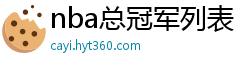 nba总冠军列表

cayi.hyt360.com